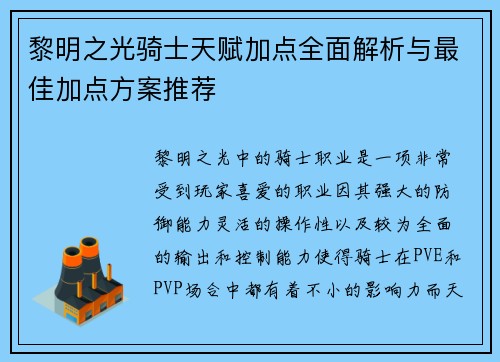 黎明之光骑士天赋加点全面解析与最佳加点方案推荐

黎明之光中的骑士职业是一项非常受到玩家喜爱的职业因其强大的防御能力灵活的操作性以及较为全面的输出和控制能力使得骑士在PVE和PVP场合中都有着不小的影响力而天